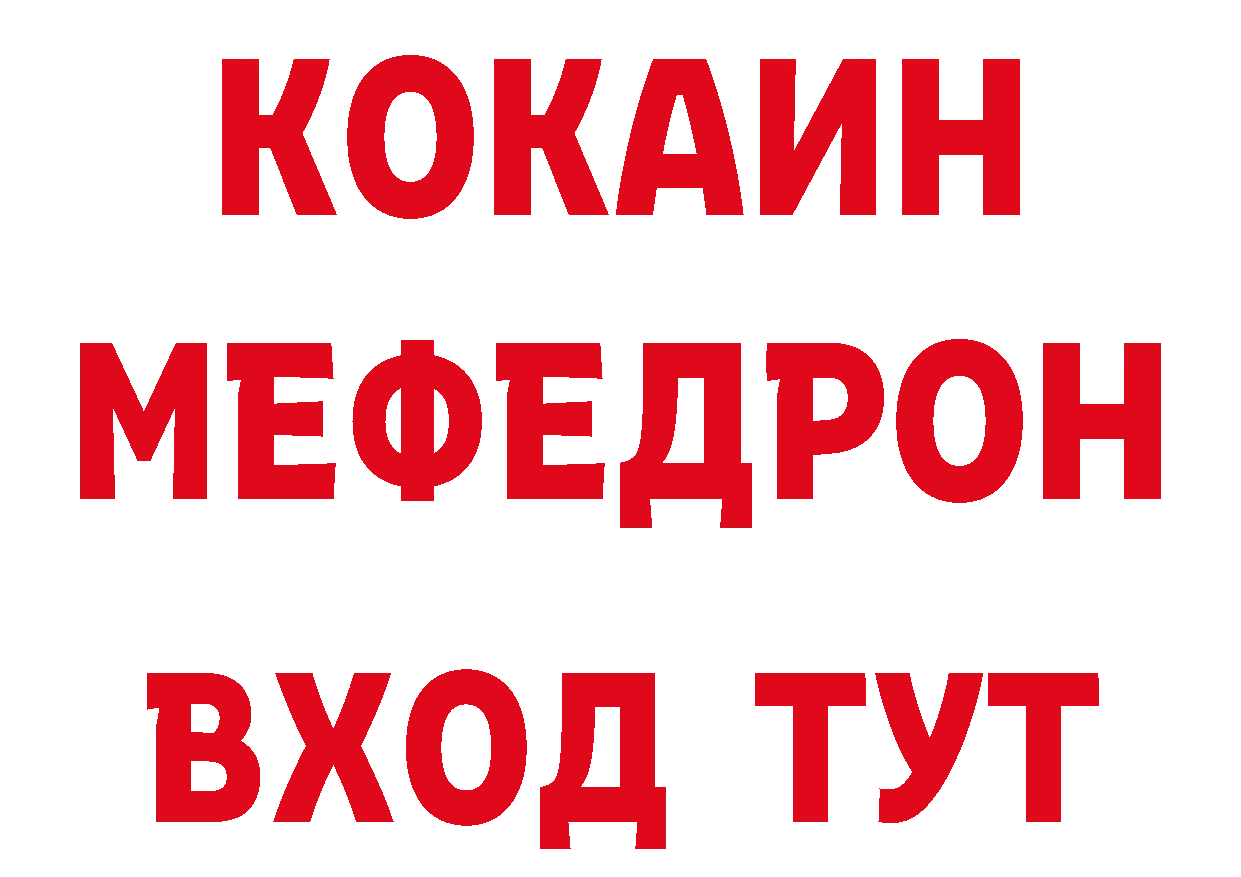 КОКАИН
МЕФЕДРОН
ВХОД ТУТ